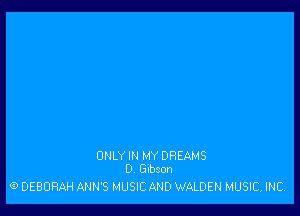 ONLY IN MY DREAMS
D. Gibson
© DEBORAH ANN'S MUSIC AND WALDEN MUSIC, INC.